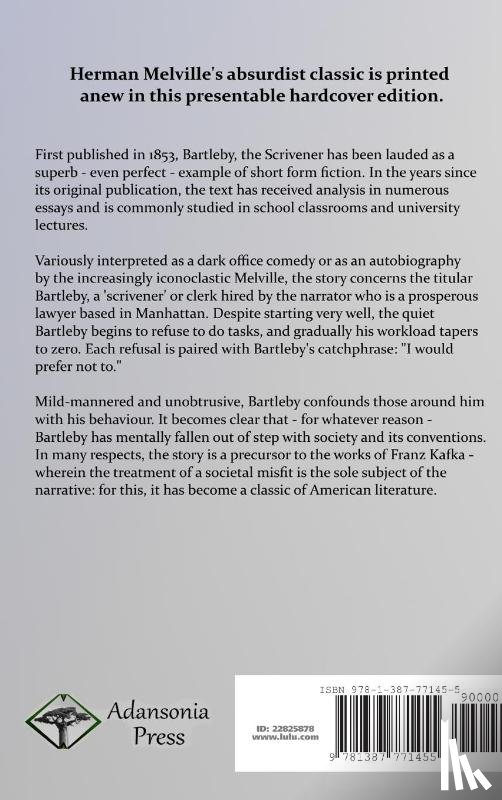 Herman Melville's absurdist classic is printed anew in this presentable hardcover edition.

First published in 1853, Bartleby, the Scrivener has been lauded as a superb - even perfect - example of short form fiction. In the years since its original publication, the text has received analysis in numerous essays and is commonly studied in school classrooms and university lectures.

Variously interpreted as a dark office comedy or as an autobiography by the increasingly iconoclastic Melville, the story concerns the titular Bartleby, a 'scrivener' or clerk hired by the narrator who is a prosperous lawyer based in Manhattan. Despite starting very well, the quiet Bartleby begins to refuse to do tasks, and gradually his workload tapers to zero. Each refusal is paired with Bartleby's catchphrase: "I would prefer not to."

Mild-mannered and unobtrusive, Bartleby confounds those around him with his behaviour. It becomes clear that - for whatever reason - Bartleby has mentally fallen out of step with society and its conventions. In many respects, the story is a precursor to the works of Franz Kafka - wherein the treatment of a societal misfit is the sole subject of the narrative: for this, it has become a classic of American literature.

Adansonia Press

ID: 22825878
www.lulu.com

ISBN 978-1-387-77145-5

90000

9 781387 771455